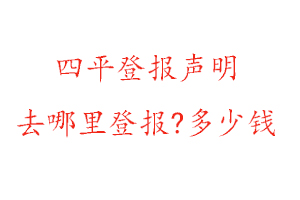 四平登报声明

去哪里登报？多少钱